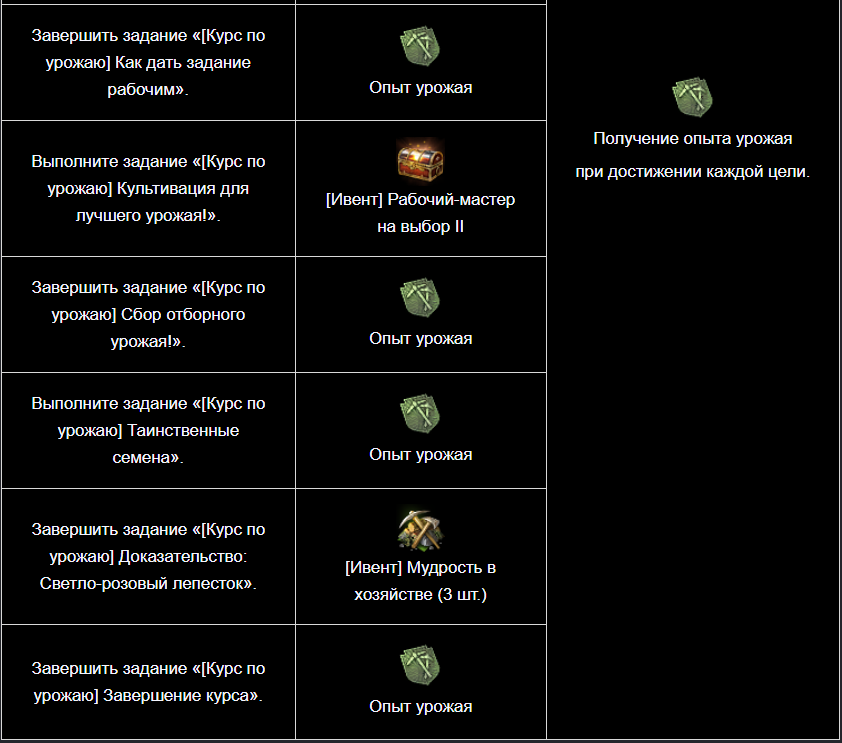 | | | |
|---|---|---|
| Завершить задание «[Курс по урожаю] Как дать задание рабочим». | Опыт урожая | Получение опыта урожая при достижении каждой цели. |
| Выполните задание «[Курс по урожаю] Культивация для лучшего урожая!». | [Ивент] Рабочий-мастер на выбор II | |
| Завершить задание «[Курс по урожаю] Сбор отборного урожая!». | Опыт урожая | |
| Выполните задание «[Курс по урожаю] Таинственные семена». | Опыт урожая | |
| Завершить задание «[Курс по урожаю] Доказательство: Светло-розовый лепесток». | [Ивент] Мудрость в хозяйстве (3 шт.) | |
| Завершить задание «[Курс по урожаю] Завершение курса». | Опыт урожая | |